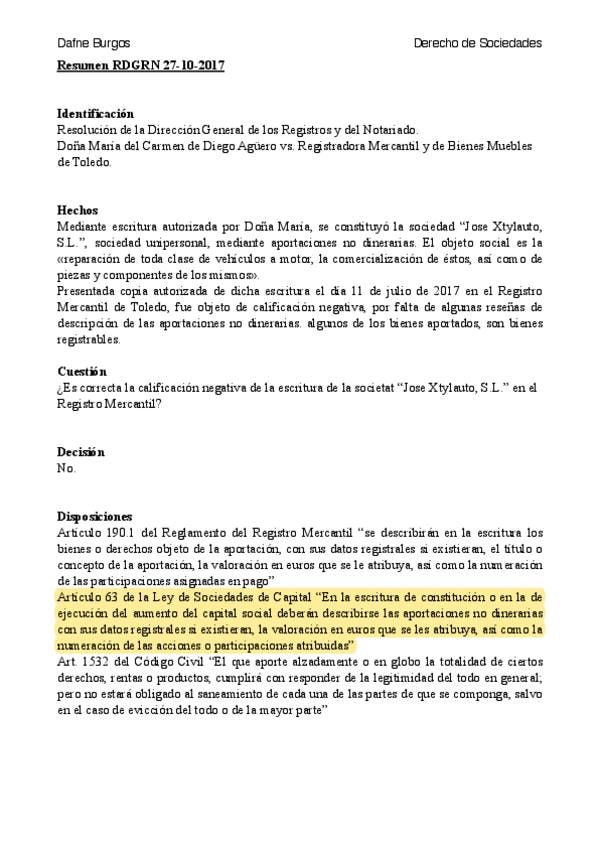 Dafne Burgos Derecho de Sociedades

Resumen RDGRN 27-10-2017

Identificación
Resolución de la Dirección General de los Registros y del Notariado.
Doña María del Carmen de Diego Agüero vs. Registradora Mercantil y de Bienes Muebles de Toledo.

Hechos
Mediante escritura autorizada por Doña María, se constituyó la sociedad "Jose Xtylauto, S.L.", sociedad unipersonal, mediante aportaciones no dinerarias. El objeto social es la «reparación de toda clase de vehículos a motor, la comercialización de éstos, así como de piezas y componentes de los mismos».
Presentada copia autorizada de dicha escritura el día 11 de julio de 2017 en el Registro Mercantil de Toledo, fue objeto de calificación negativa, por falta de algunas reseñas de descripción de las aportaciones no dinerarias. algunos de los bienes aportados, son bienes registrables.

Cuestión
¿Es correcta la calificación negativa de la escritura de la societat "Jose Xtylauto, S.L." en el Registro Mercantil?

Decisión
No.

Disposiciones
Artículo 190.1 del Reglamento del Registro Mercantil "se describirán en la escritura los bienes o derechos objeto de la aportación, con sus datos registrales si existieran, el título o concepto de la aportación, la valoración en euros que se le atribuya, así como la numeración de las participaciones asignadas en pago"
Artículo 63 de la Ley de Sociedades de Capital "En la escritura de constitución o en la de ejecución del aumento del capital social deberán describirse las aportaciones no dinerarias con sus datos registrales si existieran, la valoración en euros que se les atribuya, así como la numeración de las acciones o participaciones atribuidas"
Art. 1532 del Código Civil "El que aporte alzadamente o en globo la totalidad de ciertos derechos, rentas o productos, cumplirá con responder de la legitimidad del todo en general; pero no estará obligado al saneamiento de cada una de las partes de que se componga, salvo en el caso de evicción del todo o de la mayor parte"